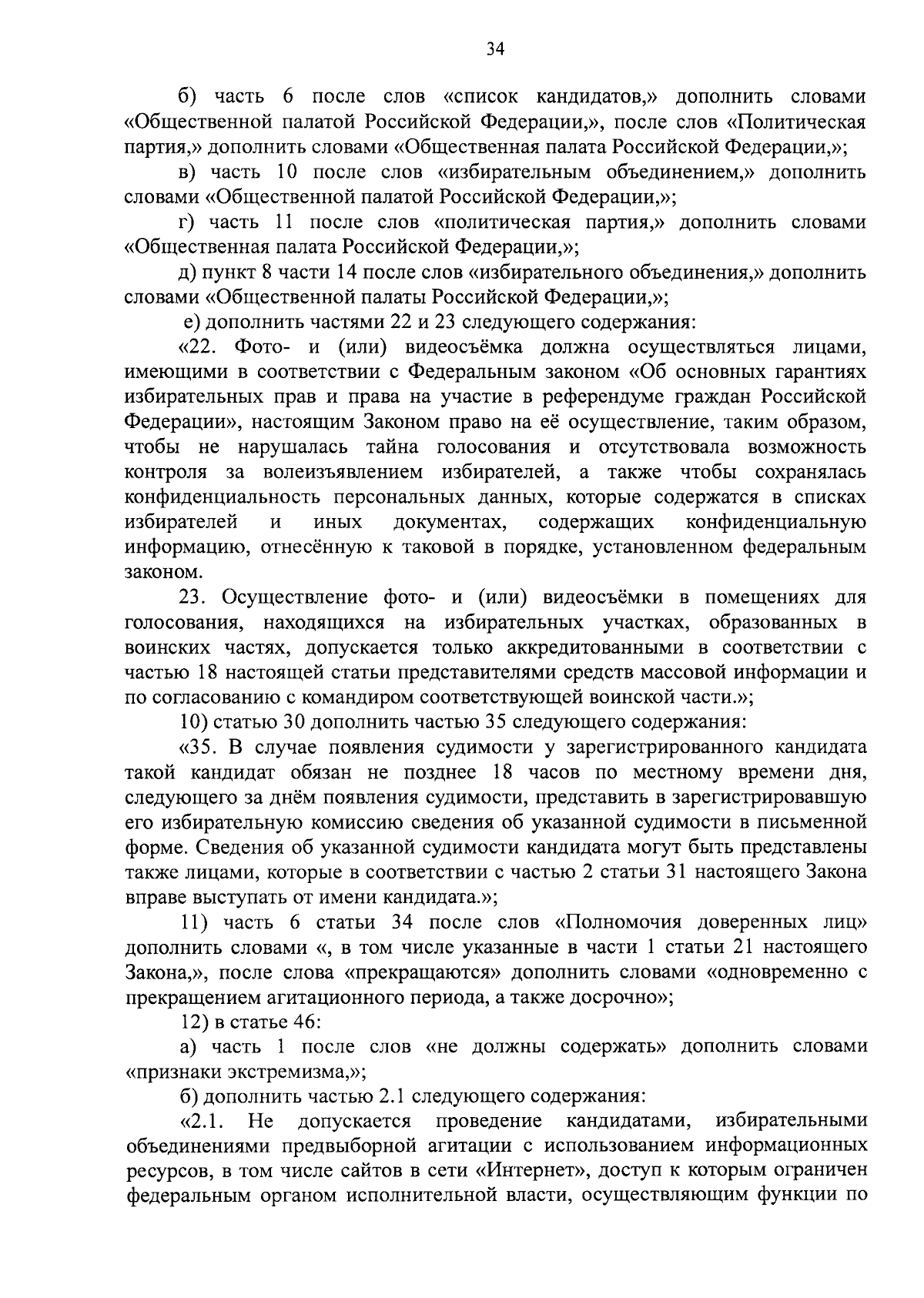 34

б) часть 6 после слов «список кандидатов,» дополнить словами «Общественной палатой Российской Федерации,», после слов «Политическая партия,» дополнить словами «Общественная палата Российской Федерации,»;

в) часть 10 после слов «избирательным объединением,» дополнить словами «Общественной палатой Российской Федерации,»;

г) часть 11 после слов «политическая партия,» дополнить словами «Общественная палата Российской Федерации,»;

д) пункт 8 части 14 после слов «избирательного объединения,» дополнить словами «Общественной палаты Российской Федерации,»;

е) дополнить частями 22 и 23 следующего содержания:

«22. Фото- и (или) видеосъёмка должна осуществляться лицами, имеющими в соответствии с Федеральным законом «Об основных гарантиях избирательных прав и права на участие в референдуме граждан Российской Федерации», настоящим Законом право на её осуществление, таким образом, чтобы не нарушалась тайна голосования и отсутствовала возможность контроля за волеизъявлением избирателей, а также чтобы сохранялась конфиденциальность персональных данных, которые содержатся в списках избирателей и иных документах, содержащих конфиденциальную информацию, отнесённую к таковой в порядке, установленном федеральным законом.

23. Осуществление фото- и (или) видеосъёмки в помещениях для голосования, находящихся на избирательных участках, образованных в воинских частях, допускается только аккредитованными в соответствии с частью 18 настоящей статьи представителями средств массовой информации и по согласованию с командиром соответствующей воинской части.»;

10) статью 30 дополнить частью 35 следующего содержания:

«35. В случае появления судимости у зарегистрированного кандидата такой кандидат обязан не позднее 18 часов по местному времени дня, следующего за днём появления судимости, представить в зарегистрировавшую его избирательную комиссию сведения об указанной судимости в письменной форме. Сведения об указанной судимости кандидата могут быть представлены также лицами, которые в соответствии с частью 2 статьи 31 настоящего Закона вправе выступать от имени кандидата.»;

11) часть 6 статьи 34 после слов «Полномочия доверенных лиц» дополнить словами «, в том числе указанные в части 1 статьи 21 настоящего Закона,», после слова «прекращаются» дополнить словами «одновременно с прекращением агитационного периода, а также досрочно»;

12) в статье 46:

а) часть 1 после слов «не должны содержать» дополнить словами «признаки экстремизма,»;

б) дополнить частью 2.1 следующего содержания:

«2.1. Не допускается проведение кандидатами, избирательными объединениями предвыборной агитации с использованием информационных ресурсов, в том числе сайтов в сети «Интернет», доступ к которым ограничен федеральным органом исполнительной власти, осуществляющим функции по